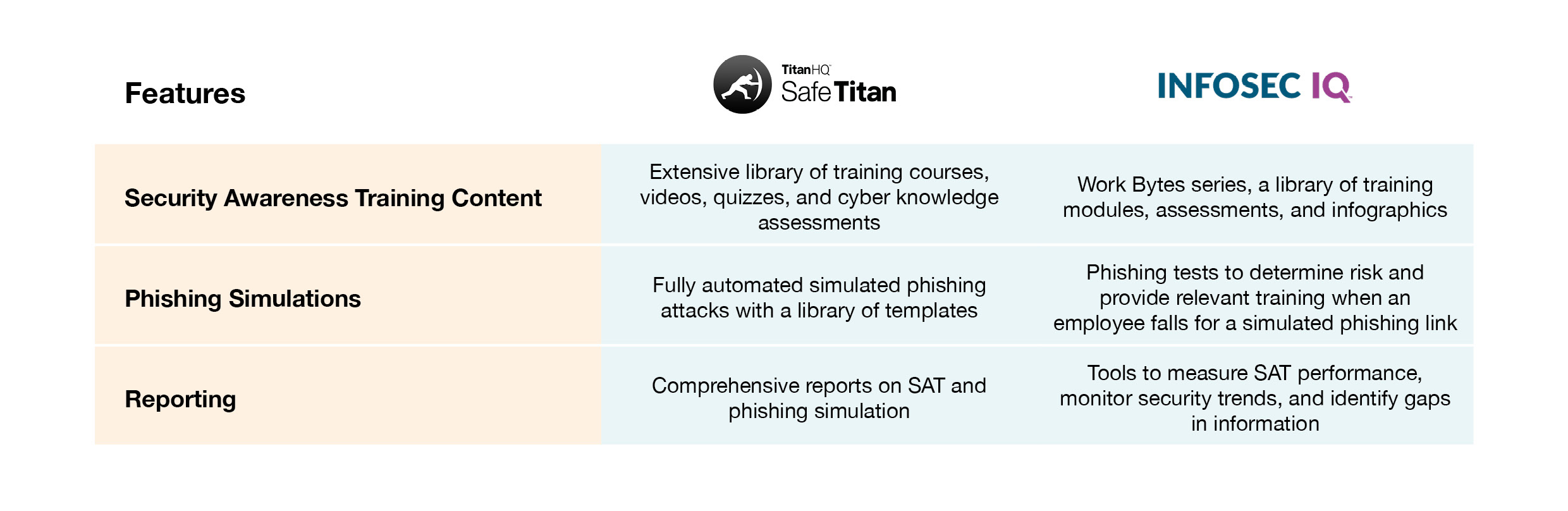 | Features | TitanHQ SafeTitan | INFOSEC IQ |
|---|---|---|
| Security Awareness Training Content | Extensive library of training courses, videos, quizzes, and cyber knowledge assessments | Work Bytes series, a library of training modules, assessments, and infographics |
| Phishing Simulations | Fully automated simulated phishing attacks with a library of templates | Phishing tests to determine risk and provide relevant training when an employee falls for a simulated phishing link |
| Reporting | Comprehensive reports on SAT and phishing simulation | Tools to measure SAT performance, monitor security trends, and identify gaps in information |